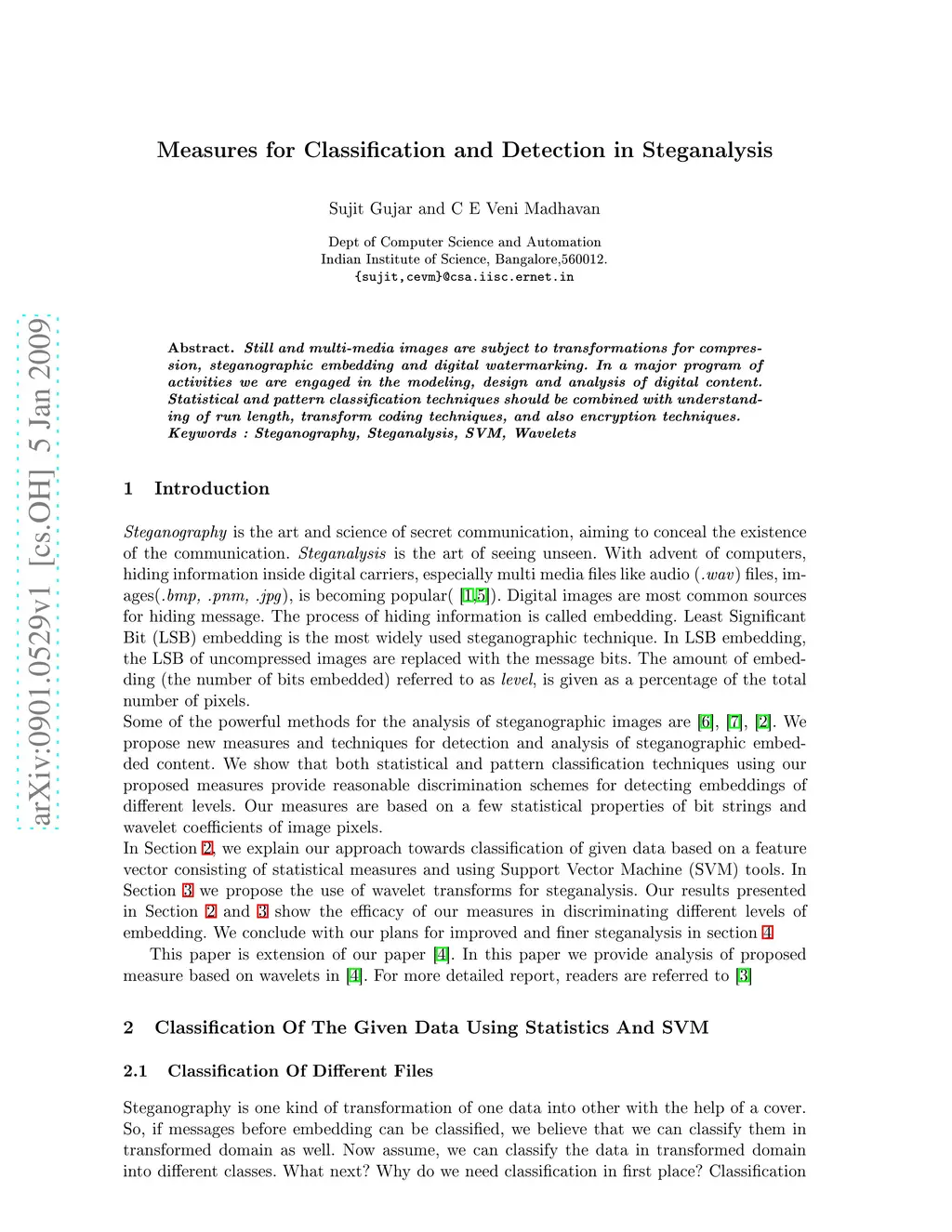 arXiv:0901.0529v1 [cs.OH] 5 Jan 2009

Measures for Classification and Detection in Steganalysis

Sujit Gujar and C E Veni Madhavan

Dept of Computer Science and Automation
Indian Institute of Science, Bangalore,560012.
{sujit,cevm}@csa.iisc.ernet.in

Abstract. Still and multi-media images are subject to transformations for compression, steganographic embedding and digital watermarking. In a major program of activities we are engaged in the modeling, design and analysis of digital content. Statistical and pattern classification techniques should be combined with understanding of run length, transform coding techniques, and also encryption techniques.
Keywords : Steganography, Steganalysis, SVM, Wavelets

1 Introduction

Steganography is the art and science of secret communication, aiming to conceal the existence of the communication. Steganalysis is the art of seeing unseen. With advent of computers, hiding information inside digital carriers, especially multi media files like audio (.wav) files, images(.bmp, .pnm, .jpg), is becoming popular( [1,5]). Digital images are most common sources for hiding message. The process of hiding information is called embedding. Least Significant Bit (LSB) embedding is the most widely used steganographic technique. In LSB embedding, the LSB of uncompressed images are replaced with the message bits. The amount of embedding (the number of bits embedded) referred to as level, is given as a percentage of the total number of pixels.
Some of the powerful methods for the analysis of steganographic images are [6], [7], [2]. We propose new measures and techniques for detection and analysis of steganographic embedded content. We show that both statistical and pattern classification techniques using our proposed measures provide reasonable discrimination schemes for detecting embeddings of different levels. Our measures are based on a few statistical properties of bit strings and wavelet coefficients of image pixels.
In Section 2, we explain our approach towards classification of given data based on a feature vector consisting of statistical measures and using Support Vector Machine (SVM) tools. In Section 3 we propose the use of wavelet transforms for steganalysis. Our results presented in Section 2 and 3 show the efficacy of our measures in discriminating different levels of embedding. We conclude with our plans for improved and finer steganalysis in section 4

This paper is extension of our paper [4]. In this paper we provide analysis of proposed measure based on wavelets in [4]. For more detailed report, readers are referred to [3]

2 Classification Of The Given Data Using Statistics And SVM

2.1 Classification Of Different Files

Steganography is one kind of transformation of one data into other with the help of a cover. So, if messages before embedding can be classified, we believe that we can classify them in transformed domain as well. Now assume, we can classify the data in transformed domain into different classes. What next? Why do we need classification in first place? Classification